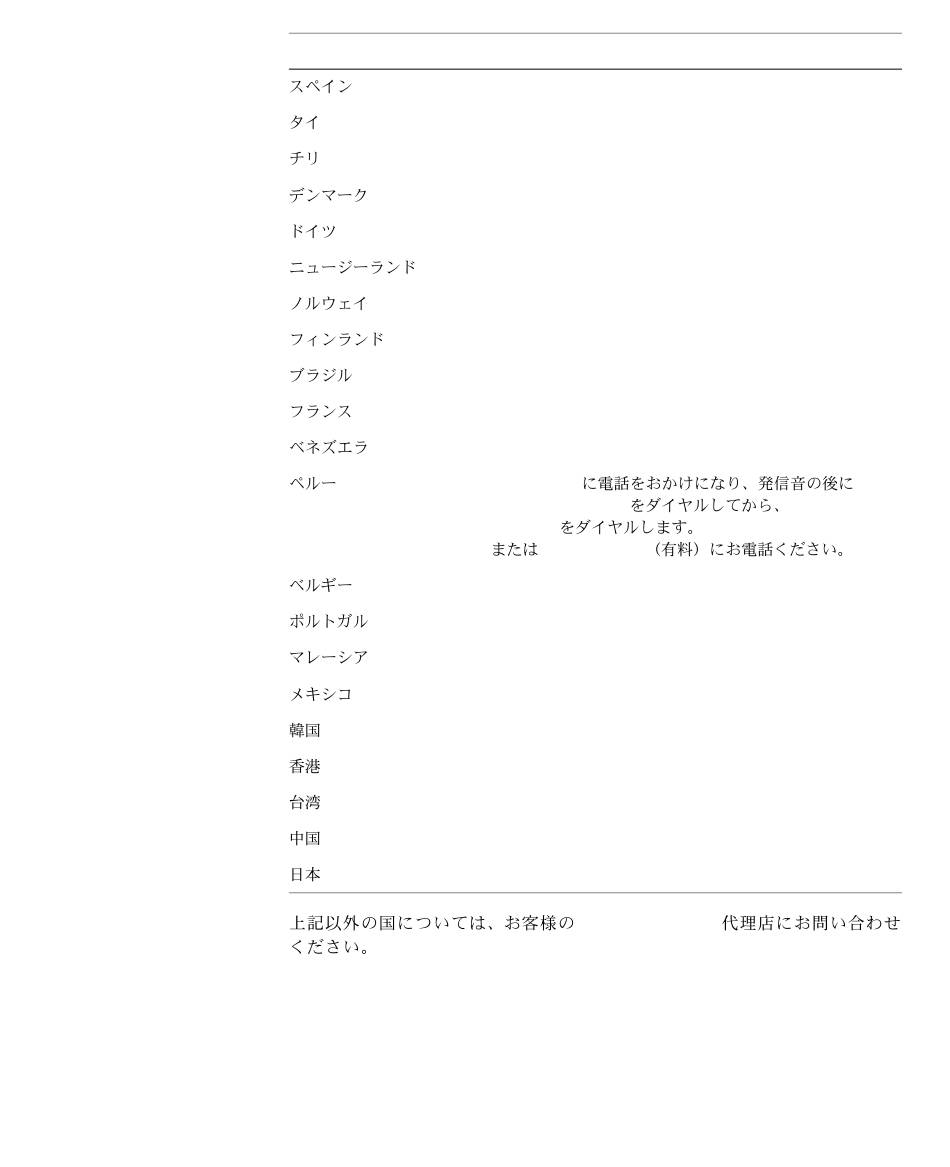 スペイン

タイ

チリ

デンマーク

ドイツ

ニュージーランド

ノルウェイ

フィンランド

ブラジル

フランス

ベネズエラ

ペルー　に電話をおかけになり、発信音の後に をダイヤルしてから、 をダイヤルします。 または （有料）にお電話ください。

ベルギー

ポルトガル

マレーシア

メキシコ

韓国

香港

台湾

中国

日本

上記以外の国については、お客様の 代理店にお問い合わせください。